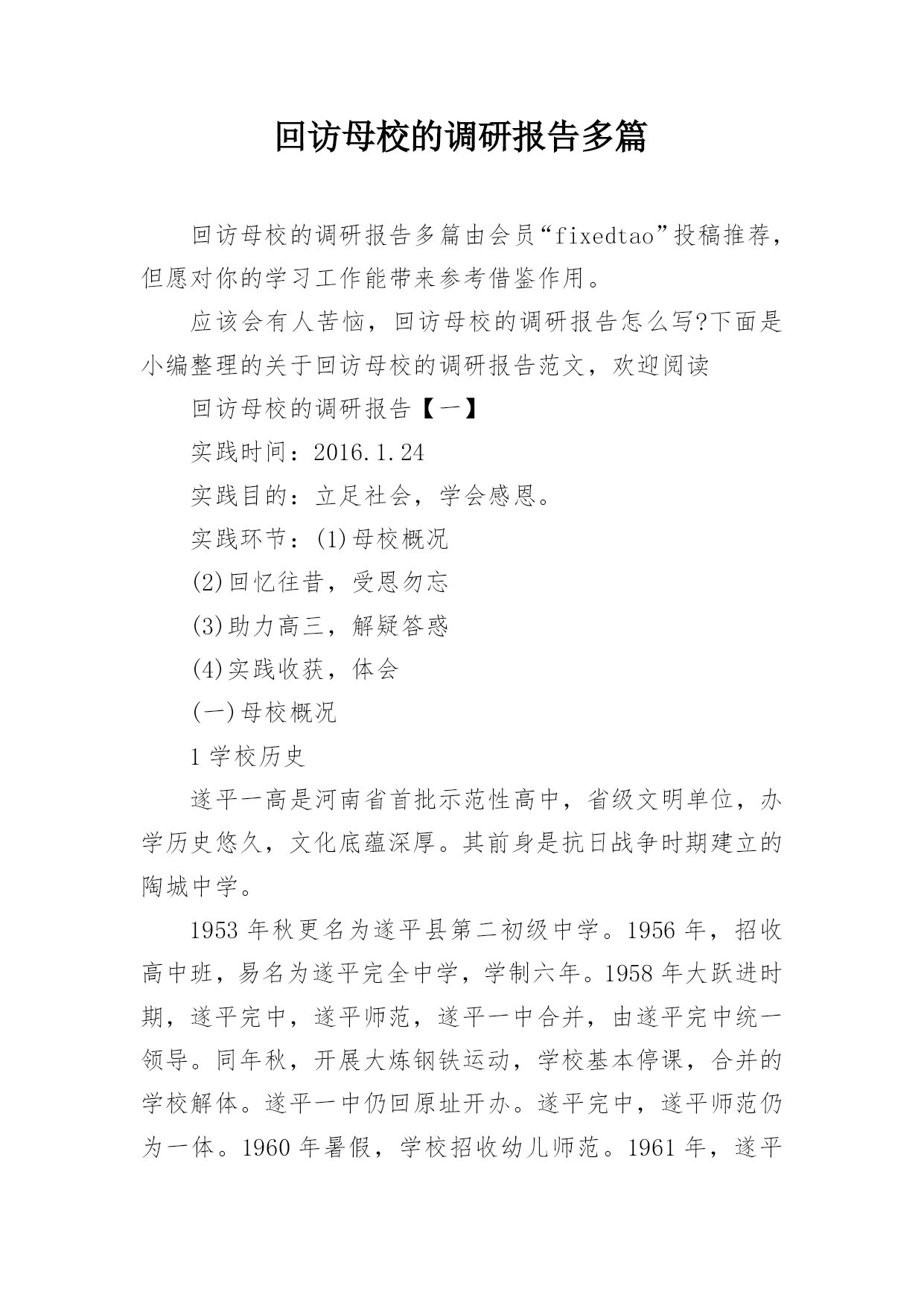 回访母校的调研报告多篇

回访母校的调研报告多篇由会员“fixedtao”投稿推荐，但愿对你的学习工作能带来参考借鉴作用。

应该会有人苦恼，回访母校的调研报告怎么写?下面是小编整理的关于回访母校的调研报告范文，欢迎阅读

回访母校的调研报告【一】

实践时间：2016.1.24

实践目的：立足社会，学会感恩。

实践环节：(1)母校概况

(2)回忆往昔，受恩勿忘

(3)助力高三，解疑答惑

(4)实践收获，体会

(一)母校概况

1 学校历史

遂平一高是河南省首批示范性高中，省级文明单位，办学历史悠久，文化底蕴深厚。其前身是抗日战争时期建立的陶城中学。

1953 年秋更名为遂平县第二初级中学。1956 年，招收高中班，易名为遂平完全中学，学制六年。1958 年大跃进时期，遂平完中，遂平师范，遂平一中合并，由遂平完中统一领导。同年秋，开展大炼钢铁运动，学校基本停课，合并的学校解体。遂平一中仍回原址开办。遂平完中，遂平师范仍为一体。1960 年暑假，学校招收幼儿师范。1961 年，遂平